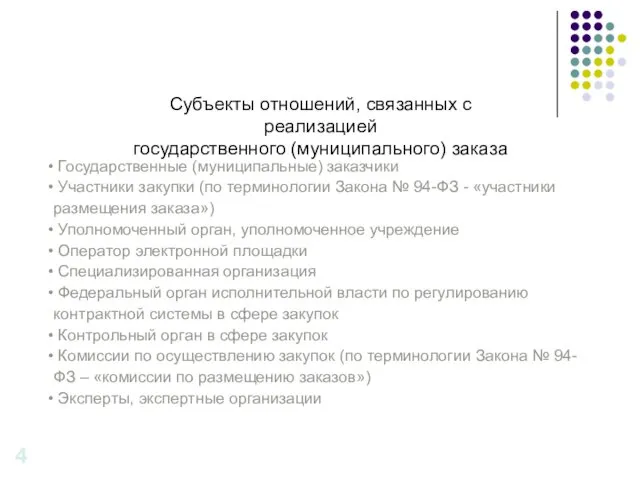 Субъекты отношений, связанных с реализацией государственного (муниципального) заказа

• Государственные (муниципальные) заказчики
• Участники закупки (по терминологии Закона № 94-ФЗ - «участники размещения заказа»)
• Уполномоченный орган, уполномоченное учреждение
• Оператор электронной площадки
• Специализированная организация
• Федеральный орган исполнительной власти по регулированию контрактной системы в сфере закупок
• Контрольный орган в сфере закупок
• Комиссии по осуществлению закупок (по терминологии Закона № 94-ФЗ – «комиссии по размещению заказов»)
• Эксперты, экспертные организации

4